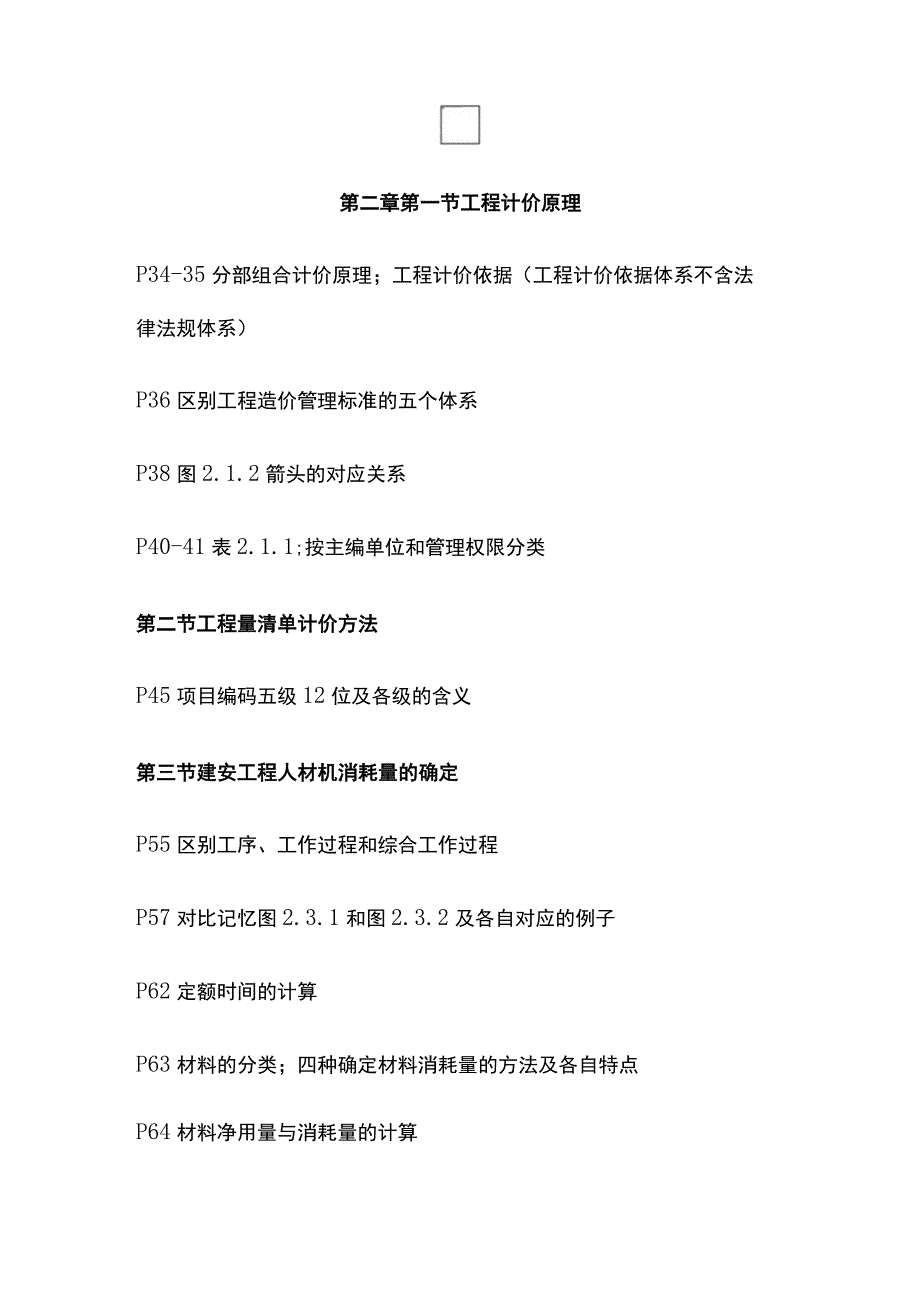 第二章第一节工程计价原理

P34-35 分部组合计价原理；工程计价依据（工程计价依据体系不含法律法规体系）

P36 区别工程造价管理标准的五个体系

P38 图 2.1.2 箭头的对应关系

P40-41 表 2.1.1;按主编单位和管理权限分类

第二节工程量清单计价方法

P45 项目编码五级 12 位及各级的含义

第三节建安工程人材机消耗量的确定

P55 区别工序、工作过程和综合工作过程

P57 对比记忆图 2.3.1 和图 2.3.2 及各自对应的例子

P62 定额时间的计算

P63 材料的分类；四种确定材料消耗量的方法及各自特点

P64 材料净用量与消耗量的计算